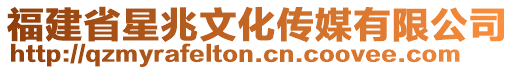 福建省星兆文化传媒有限公司
http://qzmyrafelton.cn.coovee.com